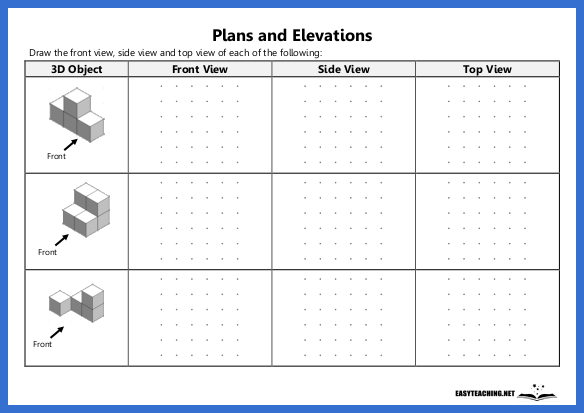 Plans and Elevations

Draw the front view, side view and top view of each of the following:

| 3D Object | Front View | Side View | Top View |
|---|---|---|---|
| Front | | | |
| Front | | | |
| Front | | | |

EASYTEACHING.NET